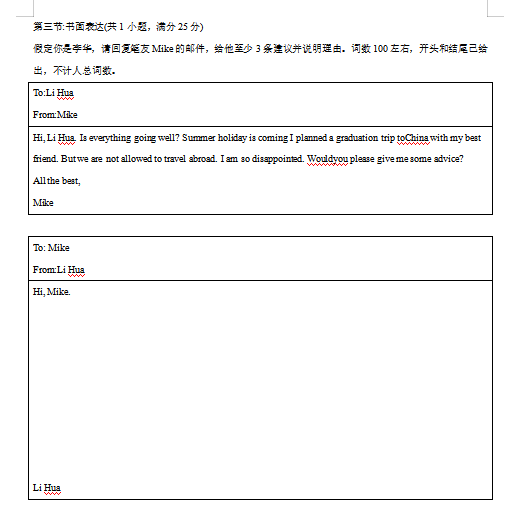 第三节:书面表达(共 1 小题，满分 25 分)

假定你是李华，请回复笔友 Mike 的邮件，给他至少 3 条建议并说明理由。词数 100 左右，开头和结尾已给出，不计人总词数。

To:Li Hua

From:Mike

Hi, Li Hua. Is everything going well? Summer holiday is coming I planned a graduation trip toChina with my best friend. But we are not allowed to travel abroad. I am so disappointed. Wouldyou please give me some advice?

All the best,

Mike

To: Mike

From:Li Hua

Hi, Mike.

Li Hua